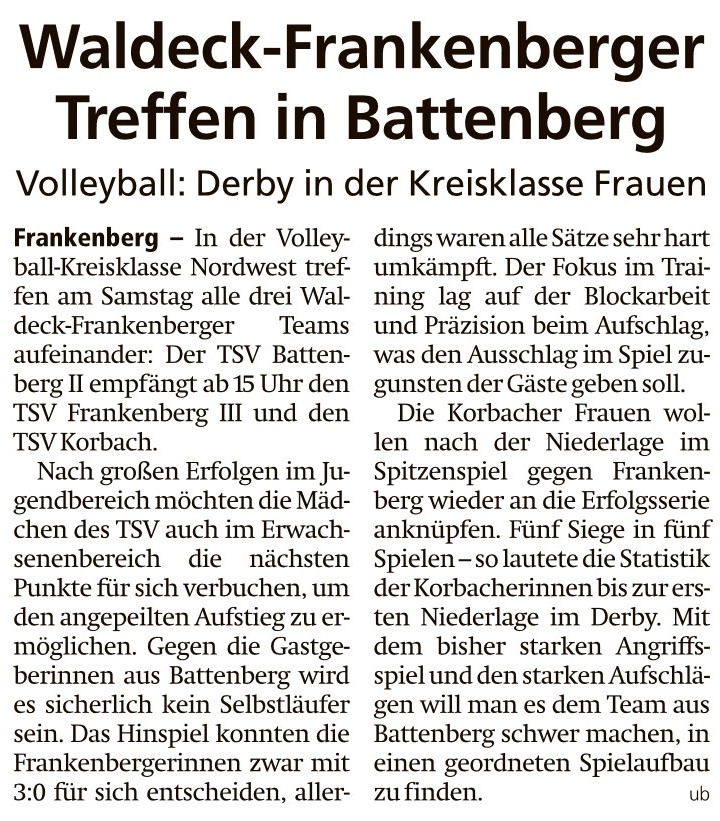 Waldeck-Frankenberger Treffen in Battenberg

Volleyball: Derby in der Kreisklasse Frauen

Frankenberg – In der Volleyball-Kreisklasse Nordwest treffen am Samstag alle drei Waldeck-Frankenberger Teams aufeinander: Der TSV Battenberg II empfängt ab 15 Uhr den TSV Frankenberg III und den TSV Korbach.

Nach großen Erfolgen im Jugendbereich möchten die Mädchen des TSV auch im Erwachsenenbereich die nächsten Punkte für sich verbuchen, um den angepeilten Aufstieg zu ermöglichen. Gegen die Gastgeberinnen aus Battenberg wird es sicherlich kein Selbstläufer sein. Das Hinspiel konnten die Frankenbergerinnen zwar mit 3:0 für sich entscheiden, allerdings waren alle Sätze sehr hart umkämpft. Der Fokus im Training lag auf der Blockarbeit und Präzision beim Aufschlag, was den Ausschlag im Spiel zugunsten der Gäste geben soll.

Die Korbacher Frauen wollen nach der Niederlage im Spitzenspiel gegen Frankenberg wieder an die Erfolgsserie anknüpfen. Fünf Siege in fünf Spielen – so lautete die Statistik der Korbacherinnen bis zur ersten Niederlage im Derby. Mit dem bisher starken Angriffsspiel und den starken Aufschlägen will man es dem Team aus Battenberg schwer machen, in einen geordneten Spielaufbau zu finden.

ub